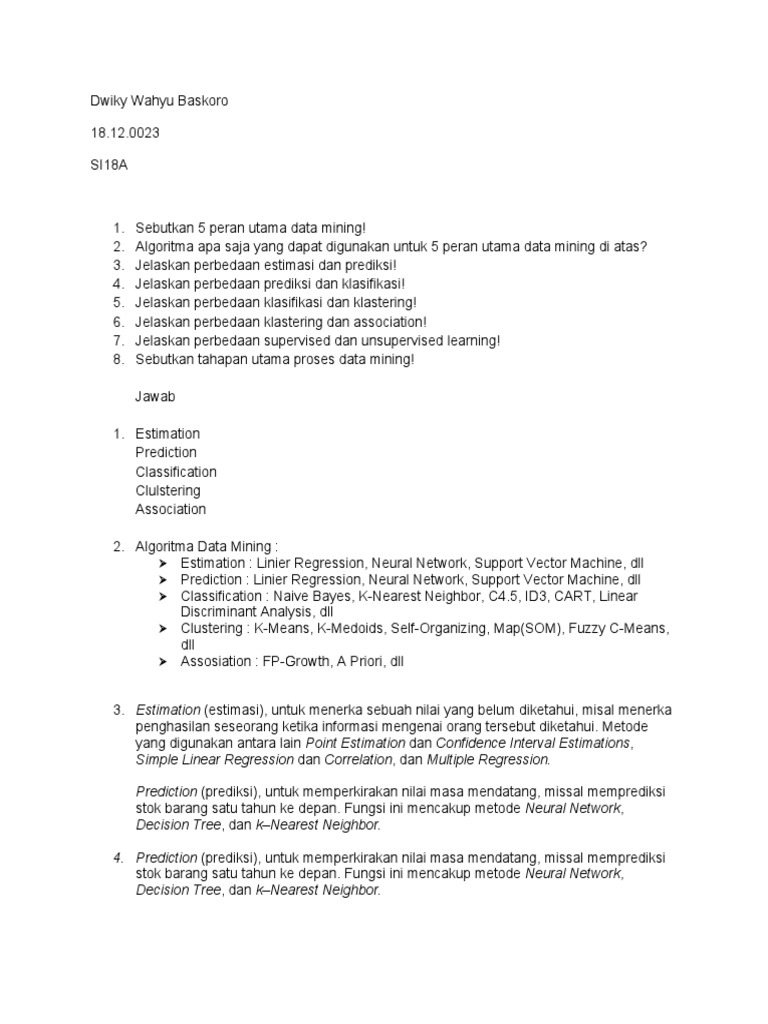 Dwiky Wahyu Baskoro

18.12.0023

SI18A

1. Sebutkan 5 peran utama data mining!
2. Algoritma apa saja yang dapat digunakan untuk 5 peran utama data mining di atas?
3. Jelaskan perbedaan estimasi dan prediksi!
4. Jelaskan perbedaan prediksi dan klasifikasi!
5. Jelaskan perbedaan klasifikasi dan klastering!
6. Jelaskan perbedaan klastering dan association!
7. Jelaskan perbedaan supervised dan unsupervised learning!
8. Sebutkan tahapan utama proses data mining!

Jawab

1. Estimation
Prediction
Classification
Clulstering
Association

2. Algoritma Data Mining :
➤ Estimation : Linier Regression, Neural Network, Support Vector Machine, dll
➤ Prediction : Linier Regression, Neural Network, Support Vector Machine, dll
➤ Classification : Naive Bayes, K-Nearest Neighbor, C4.5, ID3, CART, Linear Discriminant Analysis, dll
➤ Clustering : K-Means, K-Medoids, Self-Organizing, Map(SOM), Fuzzy C-Means, dll
➤ Assosiation : FP-Growth, A Priori, dll

3. Estimation (estimasi), untuk menerka sebuah nilai yang belum diketahui, misal menerka penghasilan seseorang ketika informasi mengenai orang tersebut diketahui. Metode yang digunakan antara lain Point Estimation dan Confidence Interval Estimations, Simple Linear Regression dan Correlation, dan Multiple Regression.

Prediction (prediksi), untuk memperkirakan nilai masa mendatang, missal memprediksi stok barang satu tahun ke depan. Fungsi ini mencakup metode Neural Network, Decision Tree, dan k–Nearest Neighbor.

4. Prediction (prediksi), untuk memperkirakan nilai masa mendatang, missal memprediksi stok barang satu tahun ke depan. Fungsi ini mencakup metode Neural Network, Decision Tree, dan k–Nearest Neighbor.